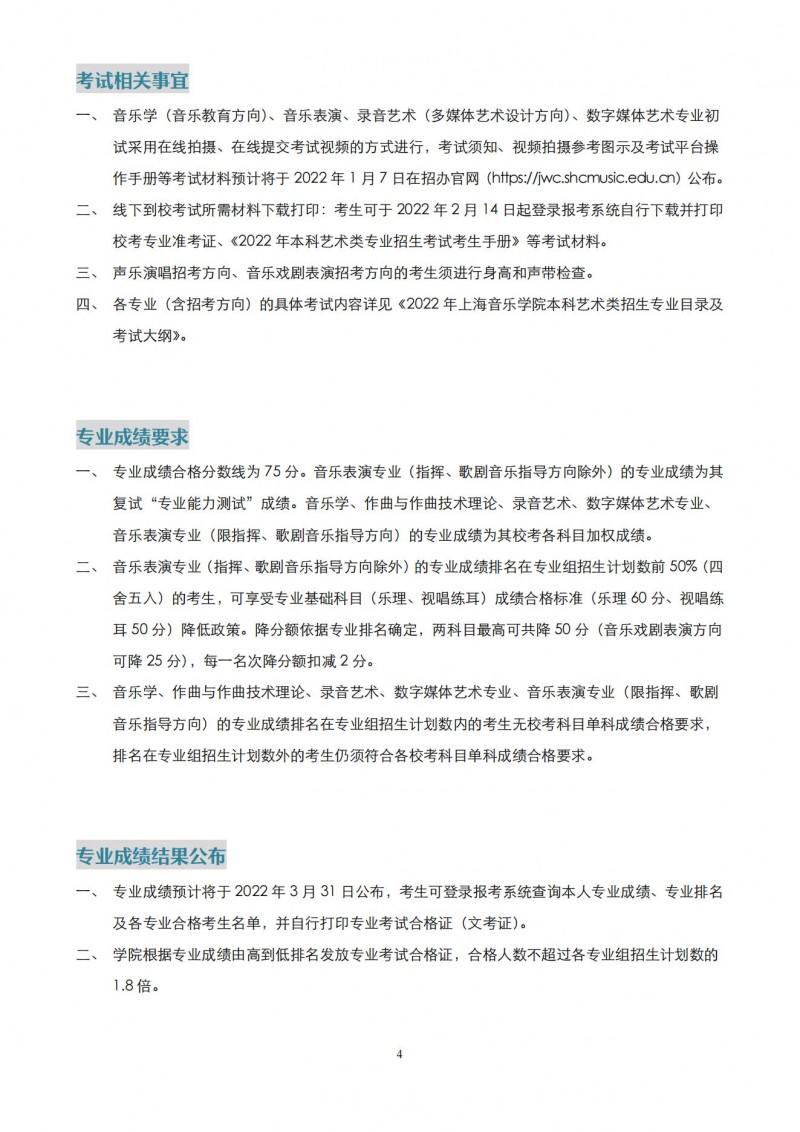 考试相关事宜

一、 音乐学（音乐教育方向）、音乐表演、录音艺术（多媒体艺术设计方向）、数字媒体艺术专业初试采用在线拍摄、在线提交考试视频的方式进行，考试须知、视频拍摄参考图示及考试平台操作手册等考试材料预计将于 2022 年 1 月 7 日在招办官网（https://jwc.shcmusic.edu.cn）公布。

二、 线下到校考试所需材料下载打印：考生可于 2022 年 2 月 14 日起登录报考系统自行下载并打印校考专业准考证、《2022 年本科艺术类专业招生考试考生手册》等考试材料。

三、 声乐演唱招考方向、音乐戏剧表演招考方向的考生须进行身高和声带检查。

四、 各专业（含招考方向）的具体考试内容详见《2022 年上海音乐学院本科艺术类招生专业目录及考试大纲》。

专业成绩要求

一、 专业成绩合格分数线为 75 分。音乐表演专业（指挥、歌剧音乐指导方向除外）的专业成绩为其复试“专业能力测试”成绩。音乐学、作曲与作曲技术理论、录音艺术、数字媒体艺术专业、音乐表演专业（限指挥、歌剧音乐指导方向）的专业成绩为其校考各科目加权成绩。

二、 音乐表演专业（指挥、歌剧音乐指导方向除外）的专业成绩排名在专业组招生计划数前 50%（四舍五入）的考生，可享受专业基础科目（乐理、视唱练耳）成绩合格标准（乐理 60 分、视唱练耳 50 分）降低政策。降分额依据专业排名确定，两科目最高可共降 50 分（音乐戏剧表演方向可降 25 分），每一名次降分额扣减 2 分。

三、 音乐学、作曲与作曲技术理论、录音艺术、数字媒体艺术专业、音乐表演专业（限指挥、歌剧音乐指导方向）的专业成绩排名在专业组招生计划数内的考生无校考科目单科成绩合格要求，排名在专业组招生计划数外的考生仍须符合各校考科目单科成绩合格要求。

专业成绩结果公布

一、 专业成绩预计将于 2022 年 3 月 31 日公布，考生可登录报考系统查询本人专业成绩、专业排名及各专业合格考生名单，并自行打印专业考试合格证（文考证）。

二、 学院根据专业成绩由高到低排名发放专业考试合格证，合格人数不超过各专业组招生计划数的 1.8 倍。

4